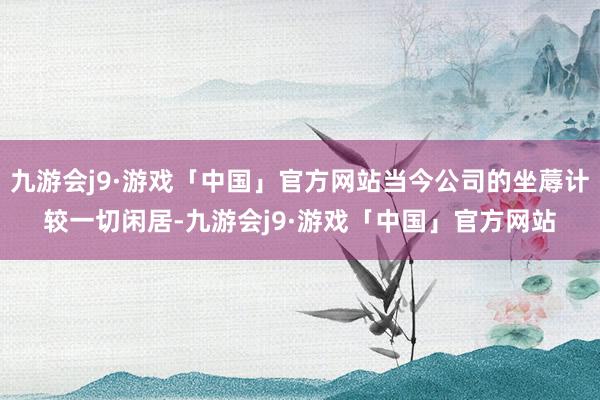 九游会j9·游戏「中国」官方网站当今公司的坐蓐计较一切闲居-九游会j9·游戏「中国」官方网站